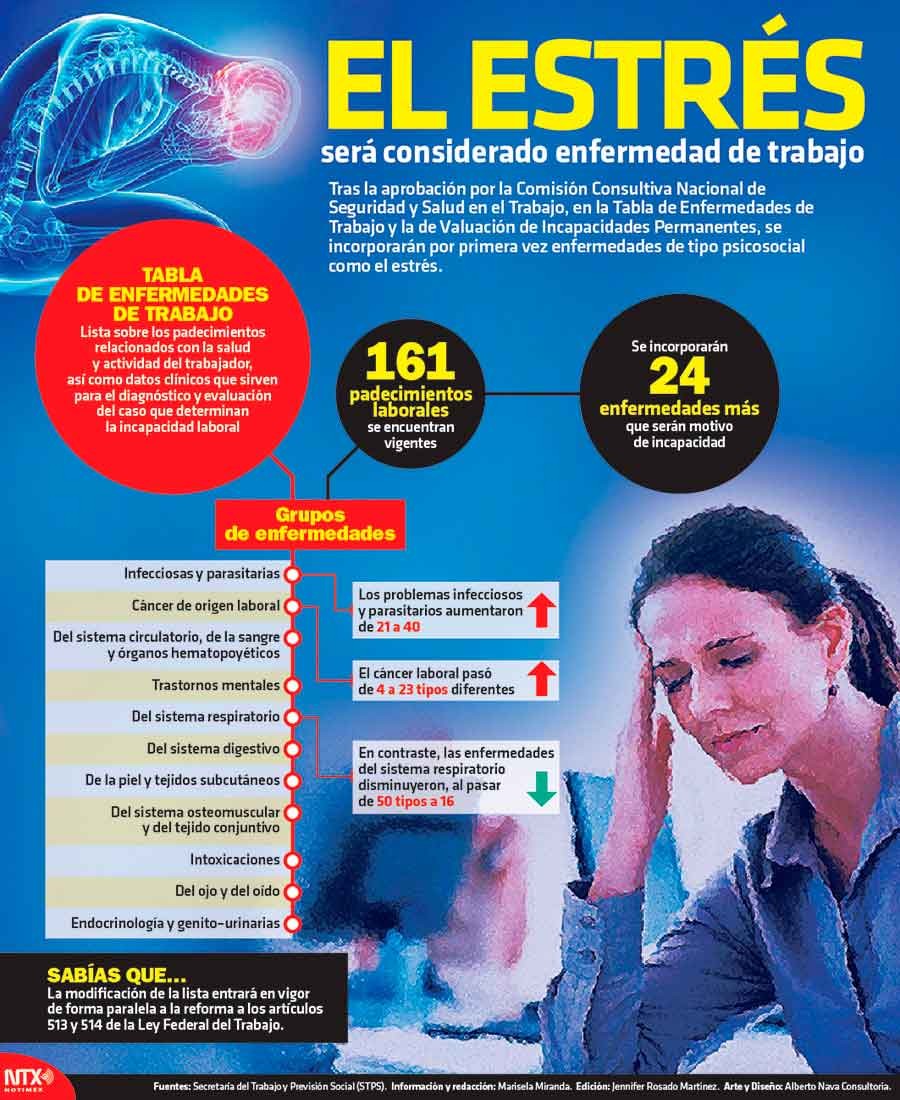 EL ESTRÉS

será considerado enfermedad de trabajo

Tras la aprobación por la Comisión Consultiva Nacional de Seguridad y Salud en el Trabajo, en la Tabla de Enfermedades de Trabajo y la de Valuación de Incapacidades Permanentes, se incorporarán por primera vez enfermedades de tipo psicosocial como el estrés.

TABLA DE ENFERMEDADES DE TRABAJO
Lista sobre los padecimientos relacionados con la salud y actividad del trabajador, así como datos clínicos que sirven para el diagnóstico y evaluación del caso que determinan la incapacidad laboral

161 padecimientos laborales se encuentran vigentes

Se incorporarán 24 enfermedades más que serán motivo de incapacidad

Grupos de enfermedades

Infecciosas y parasitarias
Cáncer de origen laboral
Del sistema circulatorio, de la sangre y órganos hematopoyéticos
Trastornos mentales
Del sistema respiratorio
Del sistema digestivo
De la piel y tejidos subcutáneos
Del sistema osteomuscular y del tejido conjuntivo
Intoxicaciones
Del ojo y del oído
Endocrinología y genito-urinarias

Los problemas infecciosos y parasitarios aumentaron de 21 a 40

El cáncer laboral pasó de 4 a 23 tipos diferentes

En contraste, las enfermedades del sistema respiratorio disminuyeron, al pasar de 50 tipos a 16

SABÍAS QUE...
La modificación de la lista entrará en vigor de forma paralela a la reforma a los artículos 513 y 514 de la Ley Federal del Trabajo.

NTX NOTIMEX

Fuentes: Secretaría del Trabajo y Previsión Social (STPS). Información y redacción: Marisela Miranda. Edición: Jennifer Rosado Martínez. Arte y Diseño: Alberto Nava Consultoría.